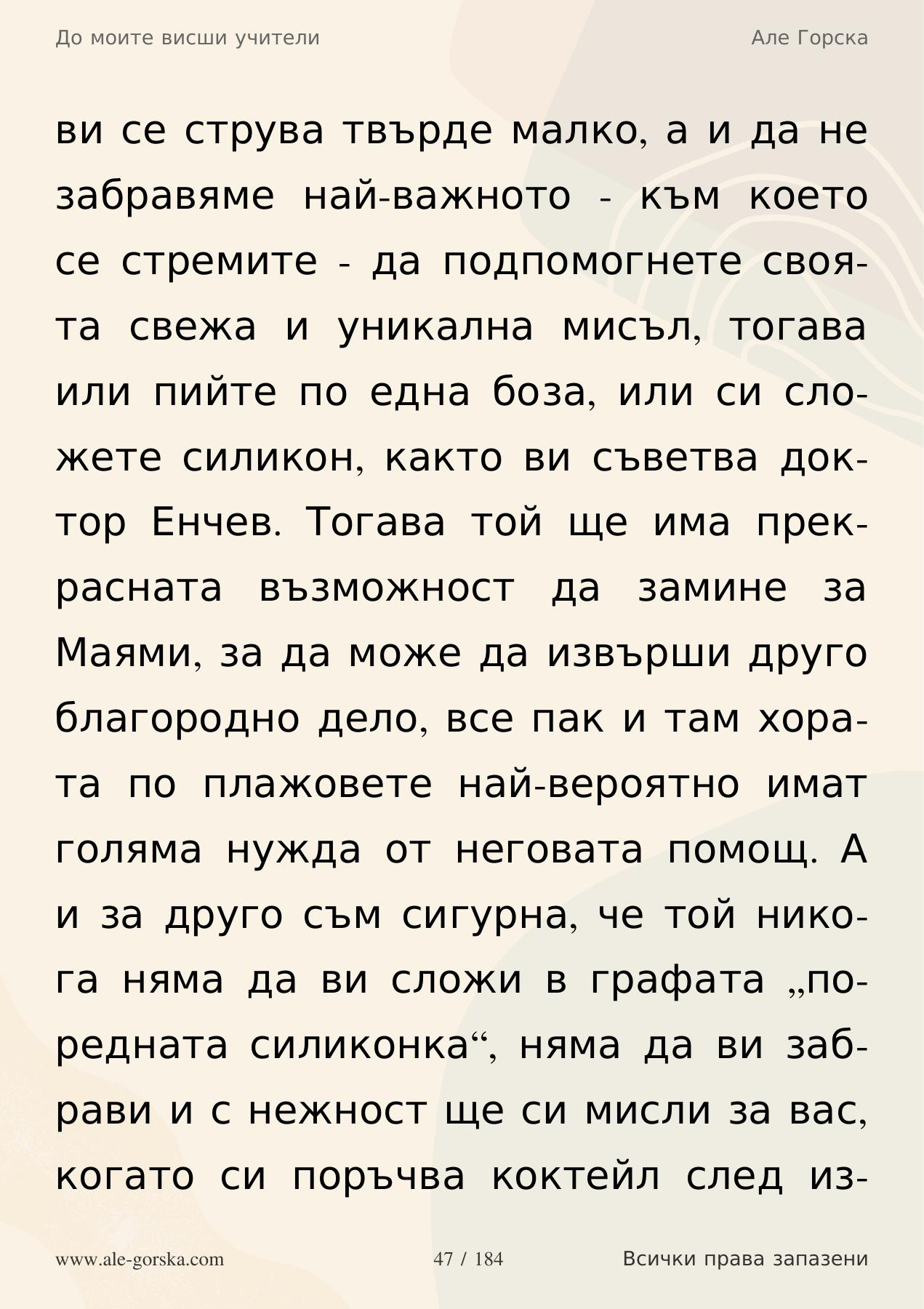 До моите висши учители

Але Горска

ви се струва твърде малко, а и да не забравяме най-важното - към което се стремите - да подпомогнете своята свежа и уникална мисъл, тогава или пийте по една боза, или си сложете силикон, както ви съветва доктор Енчев. Тогава той ще има прекрасната възможност да замине за Маями, за да може да извърши друго благородно дело, все пак и там хората по плажовете най-вероятно имат голяма нужда от неговата помощ. А и за друго съм сигурна, че той никога няма да ви сложи в графата „поредната силиконка“, няма да ви забрави и с нежност ще си мисли за вас, когато си поръчва коктейл след из-

www.ale-gorska.com

47 / 184

Всички права запазени